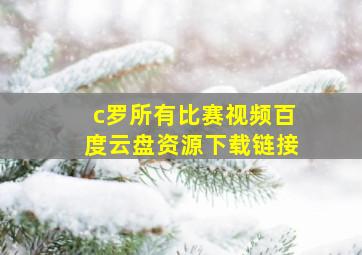 c罗所有比赛视频百度云盘资源下载链接